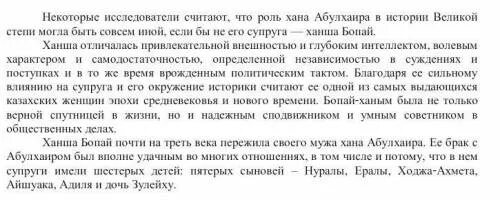 Некоторые исследователи считают, что роль хана Абулхаира в истории Великой степи могла быть совсем иной, если бы не его супруга — ханша Бопай.

Ханша отличалась привлекательной внешностью и глубоким интеллектом, волевым характером и самодостаточностью, определенной независимостью в суждениях и поступках и в то же время врожденным политическим тактом. Благодаря ее сильному влиянию на супруга и его окружение историки считают ее одной из самых выдающихся казахских женщин эпохи средневековья и нового времени. Бопай-ханым была не только верной спутницей в жизни, но и надежным сподвижником и умным советником в общественных делах.

Ханша Бопай почти на треть века пережила своего мужа хана Абулхаира. Ее брак с Абулхаиром был вполне удачным во многих отношениях, в том числе и потому, что в нем супруги имели шестерых детей: пятерых сыновей – Нуралы, Ералы, Ходжа-Ахмета, Айшуака, Адиля и дочь Зулейху.